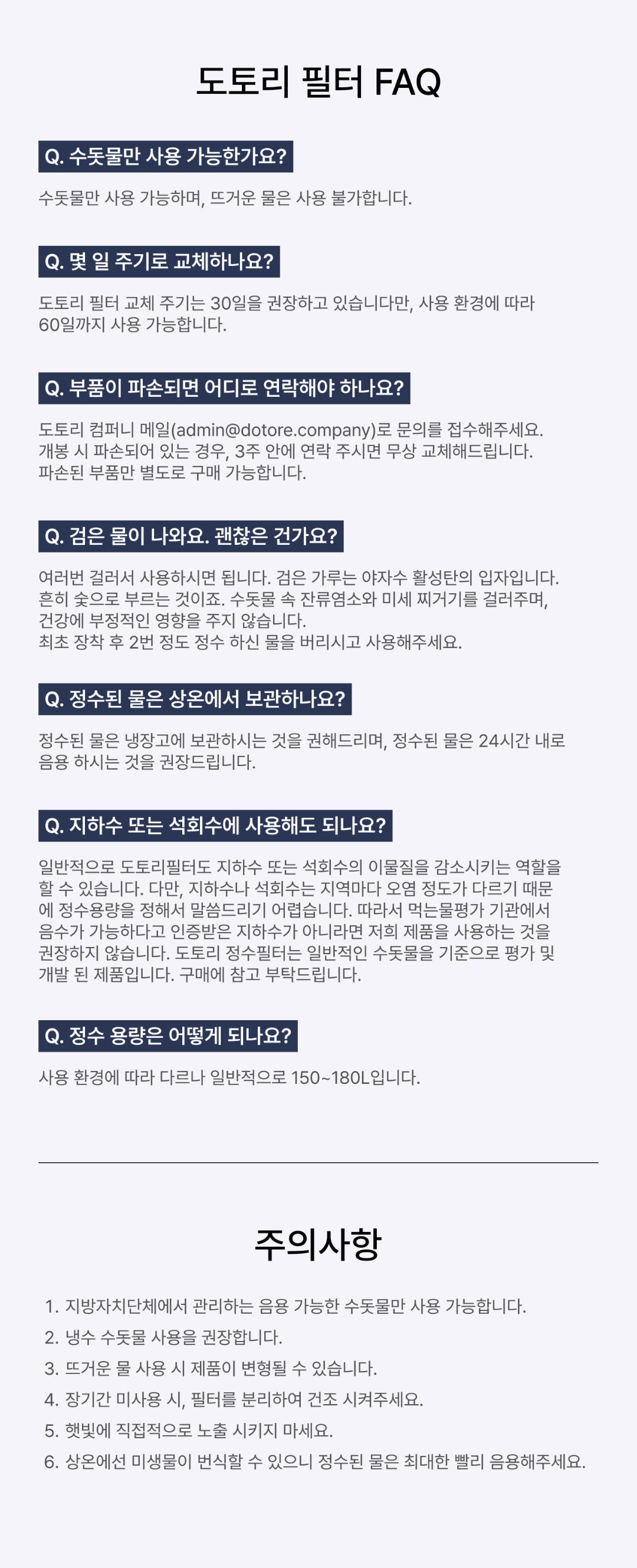 도토리 필터 FAQ

Q. 수돗물만 사용 가능한가요?

수돗물만 사용 가능하며, 뜨거운 물은 사용 불가합니다.

Q. 몇 일 주기로 교체하나요?

도토리 필터 교체 주기는 30일을 권장하고 있습니다만, 사용 환경에 따라 60일까지 사용 가능합니다.

Q. 부품이 파손되면 어디로 연락해야 하나요?

도토리 컴퍼니 메일(admin@dotore.company)로 문의를 접수해주세요.
개봉 시 파손되어 있는 경우, 3주 안에 연락 주시면 무상 교체해드립니다.
파손된 부품만 별도로 구매 가능합니다.

Q. 검은 물이 나와요. 괜찮은 건가요?

여러번 걸러서 사용하시면 됩니다. 검은 가루는 야자수 활성탄의 입자입니다. 흔히 숯으로 부르는 것이죠. 수돗물 속 잔류염소와 미세 찌거기를 걸러주며, 건강에 부정적인 영향을 주지 않습니다.
최초 장착 후 2번 정도 정수 하신 물을 버리시고 사용해주세요.

Q. 정수된 물은 상온에서 보관하나요?

정수된 물은 냉장고에 보관하시는 것을 권해드리며, 정수된 물은 24시간 내로 음용 하시는 것을 권장드립니다.

Q. 지하수 또는 석회수에 사용해도 되나요?

일반적으로 도토리필터도 지하수 또는 석회수의 이물질을 감소시키는 역할을 할 수 있습니다. 다만, 지하수나 석회수는 지역마다 오염 정도가 다르기 때문에 정수용량을 정해서 말씀드리기 어렵습니다. 따라서 먹는물평가 기관에서 음수가 가능하다고 인증받은 지하수가 아니라면 저희 제품을 사용하는 것을 권장하지 않습니다. 도토리 정수필터는 일반적인 수돗물을 기준으로 평가 및 개발 된 제품입니다. 구매에 참고 부탁드립니다.

Q. 정수 용량은 어떻게 되나요?

사용 환경에 따라 다르나 일반적으로 150~180L입니다.

주의사항

1. 지방자치단체에서 관리하는 음용 가능한 수돗물만 사용 가능합니다.
2. 냉수 수돗물 사용을 권장합니다.
3. 뜨거운 물 사용 시 제품이 변형될 수 있습니다.
4. 장기간 미사용 시, 필터를 분리하여 건조 시켜주세요.
5. 햇빛에 직접적으로 노출 시키지 마세요.
6. 상온에선 미생물이 번식할 수 있으니 정수된 물은 최대한 빨리 음용해주세요.